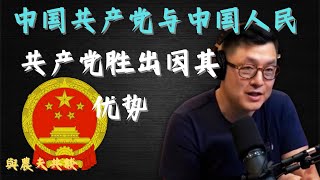 中国共产党与中国人民

共产党胜出因其优势

與農夫共談